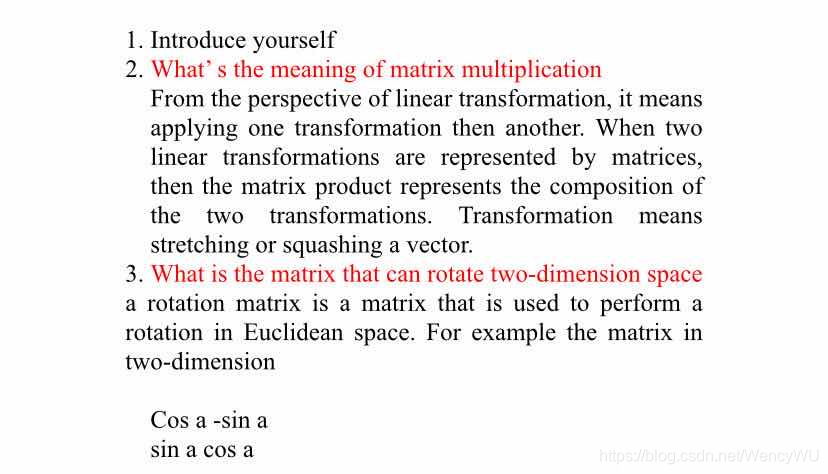 1. Introduce yourself
2. What' s the meaning of matrix multiplication
From the perspective of linear transformation, it means applying one transformation then another. When two linear transformations are represented by matrices, then the matrix product represents the composition of the two transformations. Transformation means stretching or squashing a vector.
3. What is the matrix that can rotate two-dimension space
a rotation matrix is a matrix that is used to perform a rotation in Euclidean space. For example the matrix in two-dimension

Cos a -sin a
sin a cos a

https://blog.csdn.net/WencyWU